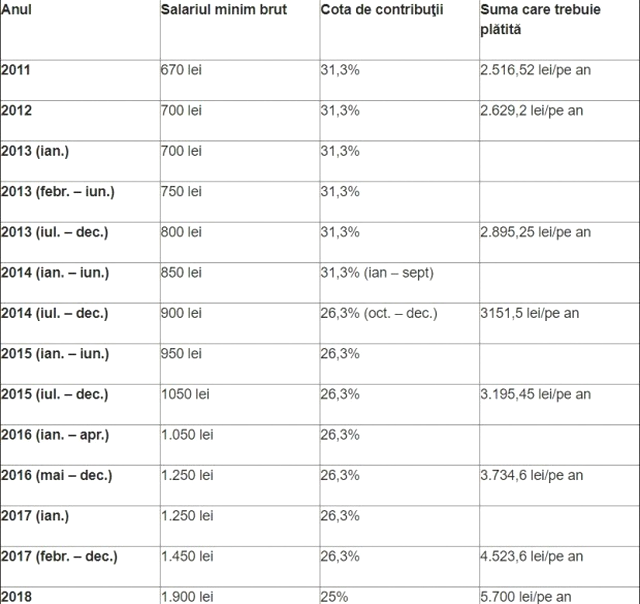 | Anul | Salariul minim brut | Cota de contribuţii | Suma care trebuie plătită |
|---|---|---|---|
| 2011 | 670 lei | 31,3% | 2.516,52 lei/pe an |
| 2012 | 700 lei | 31,3% | 2.629,2 lei/pe an |
| 2013 (ian.) | 700 lei | 31,3% | |
| 2013 (febr. – iun.) | 750 lei | 31,3% | |
| 2013 (iul. – dec.) | 800 lei | 31,3% | 2.895,25 lei/pe an |
| 2014 (ian. – iun.) | 850 lei | 31,3% (ian – sept) | |
| 2014 (iul. – dec.) | 900 lei | 26,3% (oct. – dec.) | 3151,5 lei/pe an |
| 2015 (ian. – iun.) | 950 lei | 26,3% | |
| 2015 (iul. – dec.) | 1050 lei | 26,3% | 3.195,45 lei/pe an |
| 2016 (ian. – apr.) | 1.050 lei | 26,3% | |
| 2016 (mai – dec.) | 1.250 lei | 26,3% | 3.734,6 lei/pe an |
| 2017 (ian.) | 1.250 lei | 26,3% | |
| 2017 (febr. – dec.) | 1.450 lei | 26,3% | 4.523,6 lei/pe an |
| 2018 | 1.900 lei | 25% | 5.700 lei/pe an |